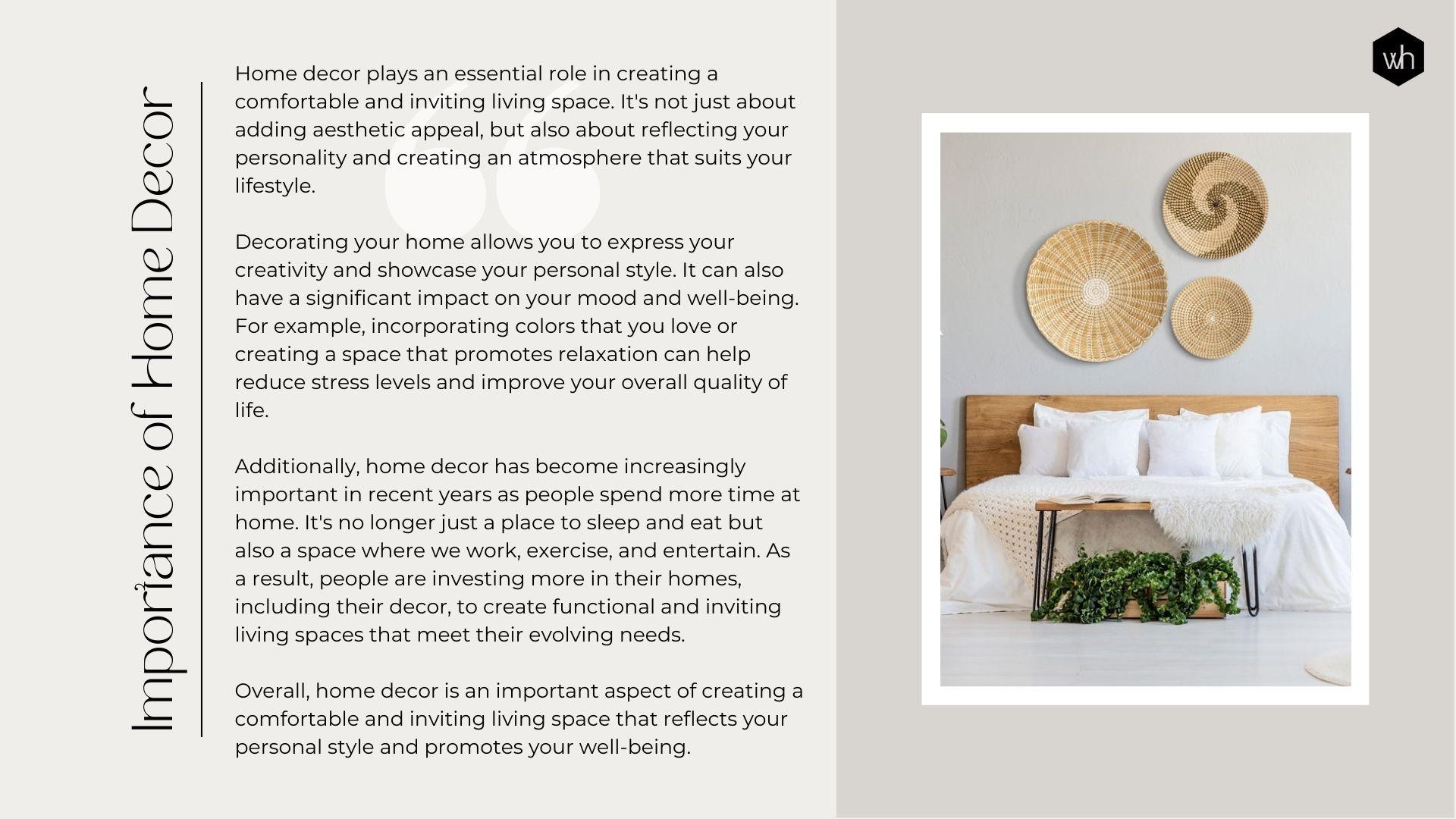 Importance of Home Decor

Home decor plays an essential role in creating a comfortable and inviting living space. It's not just about adding aesthetic appeal, but also about reflecting your personality and creating an atmosphere that suits your lifestyle.

Decorating your home allows you to express your creativity and showcase your personal style. It can also have a significant impact on your mood and well-being. For example, incorporating colors that you love or creating a space that promotes relaxation can help reduce stress levels and improve your overall quality of life.

Additionally, home decor has become increasingly important in recent years as people spend more time at home. It's no longer just a place to sleep and eat but also a space where we work, exercise, and entertain. As a result, people are investing more in their homes, including their decor, to create functional and inviting living spaces that meet their evolving needs.

Overall, home decor is an important aspect of creating a comfortable and inviting living space that reflects your personal style and promotes your well-being.

wh